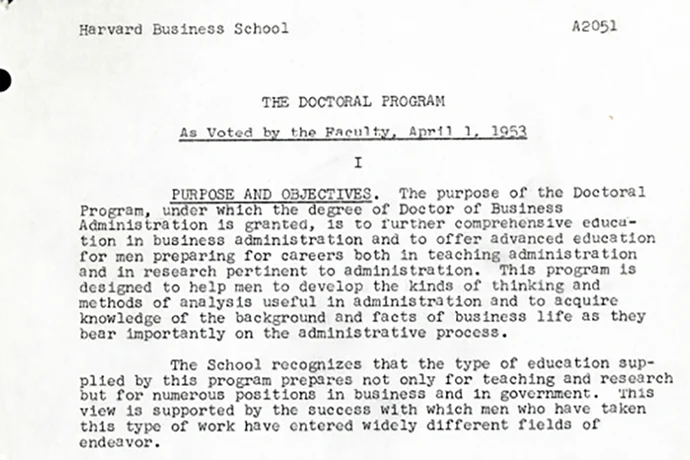 Harvard Business School A2051

THE DOCTORAL PROGRAM

As Voted by the Faculty, April 1, 1953

I

PURPOSE AND OBJECTIVES. The purpose of the Doctoral Program, under which the degree of Doctor of Business Administration is granted, is to further comprehensive education in business administration and to offer advanced education for men preparing for careers both in teaching administration and in research pertinent to administration. This program is designed to help men to develop the kinds of thinking and methods of analysis useful in administration and to acquire knowledge of the background and facts of business life as they bear importantly on the administrative process.

The School recognizes that the type of education supplied by this program prepares not only for teaching and research but for numerous positions in business and in government. This view is supported by the success with which men who have taken this type of work have entered widely different fields of endeavor.